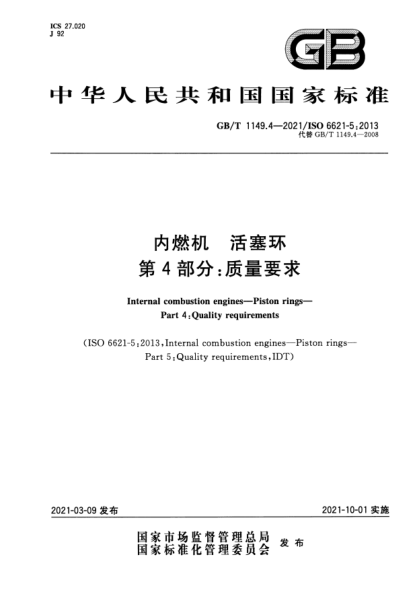 ICS 27.020
J 92

GB

中华人民共和国国家标准

GB/T 1149.4—2021/ISO 6621-5:2013
代替 GB/T 1149.4—2008

内燃机　活塞环
第4部分:质量要求

Internal combustion engines—Piston rings—
Part 4:Quality requirements

(ISO 6621-5:2013,Internal combustion engines—Piston rings—
Part 5:Quality requirements,IDT)

2021-03-09 发布

2021-10-01 实施

国家市场监督管理总局
国家标准化管理委员会
发布